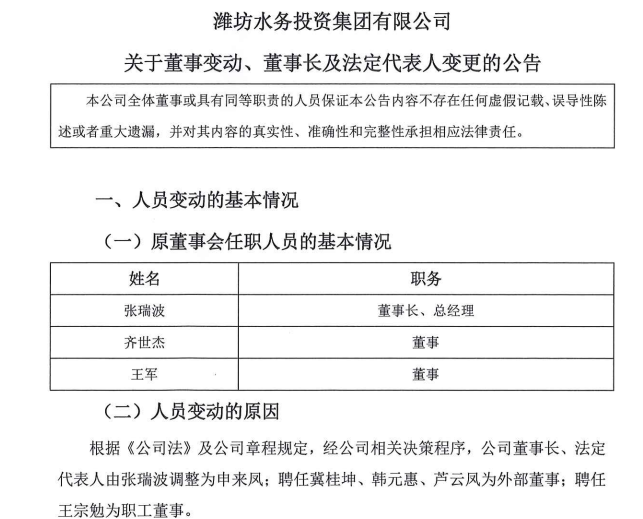 潍坊水务投资集团有限公司

关于董事变动、董事长及法定代表人变更的公告

本公司全体董事或具有同等职责的人员保证本公告内容不存在任何虚假记载、误导性陈述或者重大遗漏，并对其内容的真实性、准确性和完整性承担相应法律责任。

一、人员变动的基本情况

（一）原董事会任职人员的基本情况

| 姓名 | 职务 |
|---|---|
| 张瑞波 | 董事长、总经理 |
| 齐世杰 | 董事 |
| 王军 | 董事 |

（二）人员变动的原因

根据《公司法》及公司章程规定，经公司相关决策程序，公司董事长、法定代表人由张瑞波调整为申来凤；聘任冀桂坤、韩元惠、芦云凤为外部董事；聘任王宗勉为职工董事。